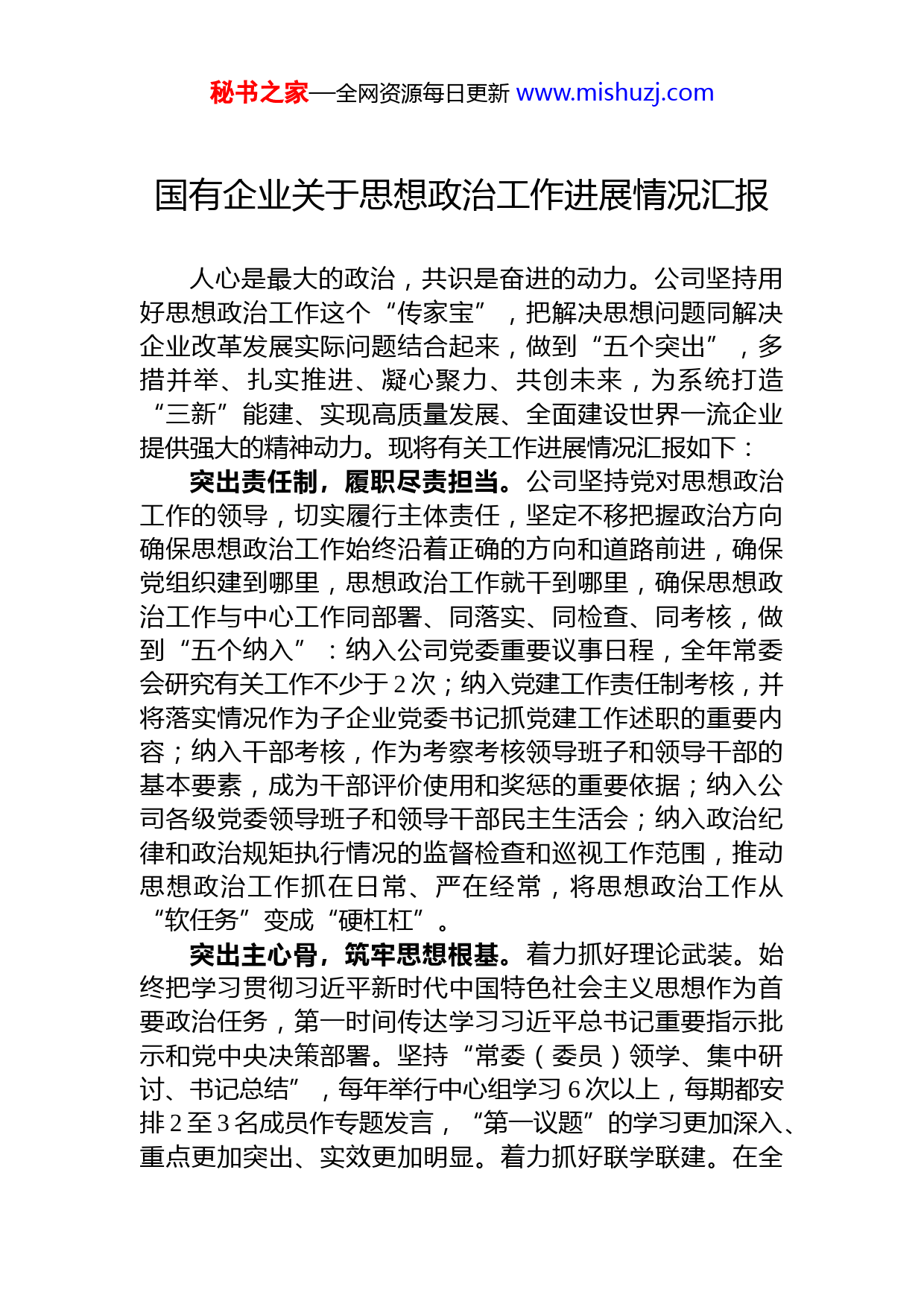 秘书之家—全网资源每日更新 www.mishuzj.com

国有企业关于思想政治工作进展情况汇报

人心是最大的政治，共识是奋进的动力。公司坚持用好思想政治工作这个“传家宝”，把解决思想问题同解决企业改革发展实际问题结合起来，做到“五个突出”，多措并举、扎实推进、凝心聚力、共创未来，为系统打造“三新”能建、实现高质量发展、全面建设世界一流企业提供强大的精神动力。现将有关工作进展情况汇报如下：

突出责任制，履职尽责担当。公司坚持党对思想政治工作的领导，切实履行主体责任，坚定不移把握政治方向确保思想政治工作始终沿着正确的方向和道路前进，确保党组织建到哪里，思想政治工作就干到哪里，确保思想政治工作与中心工作同部署、同落实、同检查、同考核，做到“五个纳入”：纳入公司党委重要议事日程，全年常委会研究有关工作不少于2次；纳入党建工作责任制考核，并将落实情况作为子企业党委书记抓党建工作述职的重要内容；纳入干部考核，作为考察考核领导班子和领导干部的基本要素，成为干部评价使用和奖惩的重要依据；纳入公司各级党委领导班子和领导干部民主生活会；纳入政治纪律和政治规矩执行情况的监督检查和巡视工作范围，推动思想政治工作抓在日常、严在经常，将思想政治工作从“软任务”变成“硬杠杠”。

突出主心骨，筑牢思想根基。着力抓好理论武装。始终把学习贯彻习近平新时代中国特色社会主义思想作为首要政治任务，第一时间传达学习习近平总书记重要指示批示和党中央决策部署。坚持“常委（委员）领学、集中研讨、书记总结”，每年举行中心组学习6次以上，每期都安排2至3名成员作专题发言，“第一议题”的学习更加深入、重点更加突出、实效更加明显。着力抓好联学联建。在全